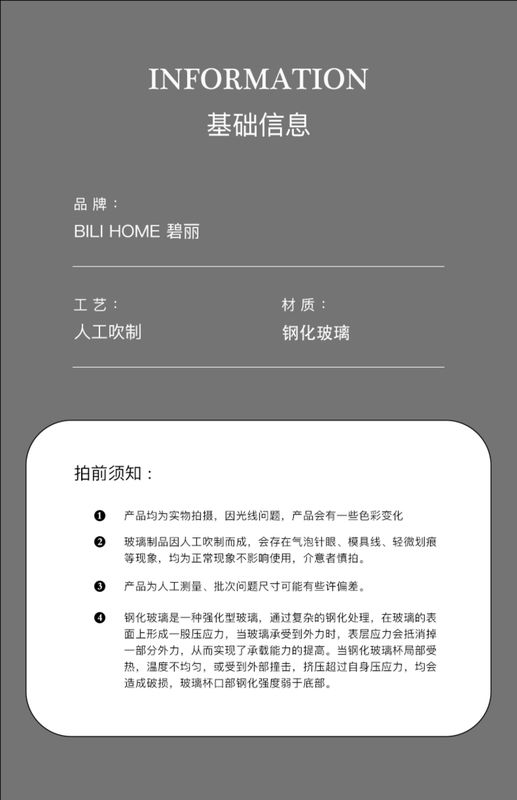 INFORMATION
基础信息

品牌：
BILI HOME 碧丽

工艺：
人工吹制

材质：
钢化玻璃

拍前须知：

❶ 产品均为实物拍摄，因光线问题，产品会有一些色彩变化

❷ 玻璃制品因人工吹制而成，会存在气泡针眼、模具线、轻微划痕等现象，均为正常现象不影响使用，介意者慎拍。

❸ 产品为人工测量、批次问题尺寸可能有些许偏差。

❹ 钢化玻璃是一种强化型玻璃，通过复杂的钢化处理，在玻璃的表面上形成一股压应力，当玻璃承受到外力时，表层应力会抵消掉一部分外力，从而实现了承载能力的提高。当钢化玻璃杯局部受热，温度不均匀，或受到外部撞击，挤压超过自身压应力，均会造成破损，玻璃杯口部钢化强度弱于底部。